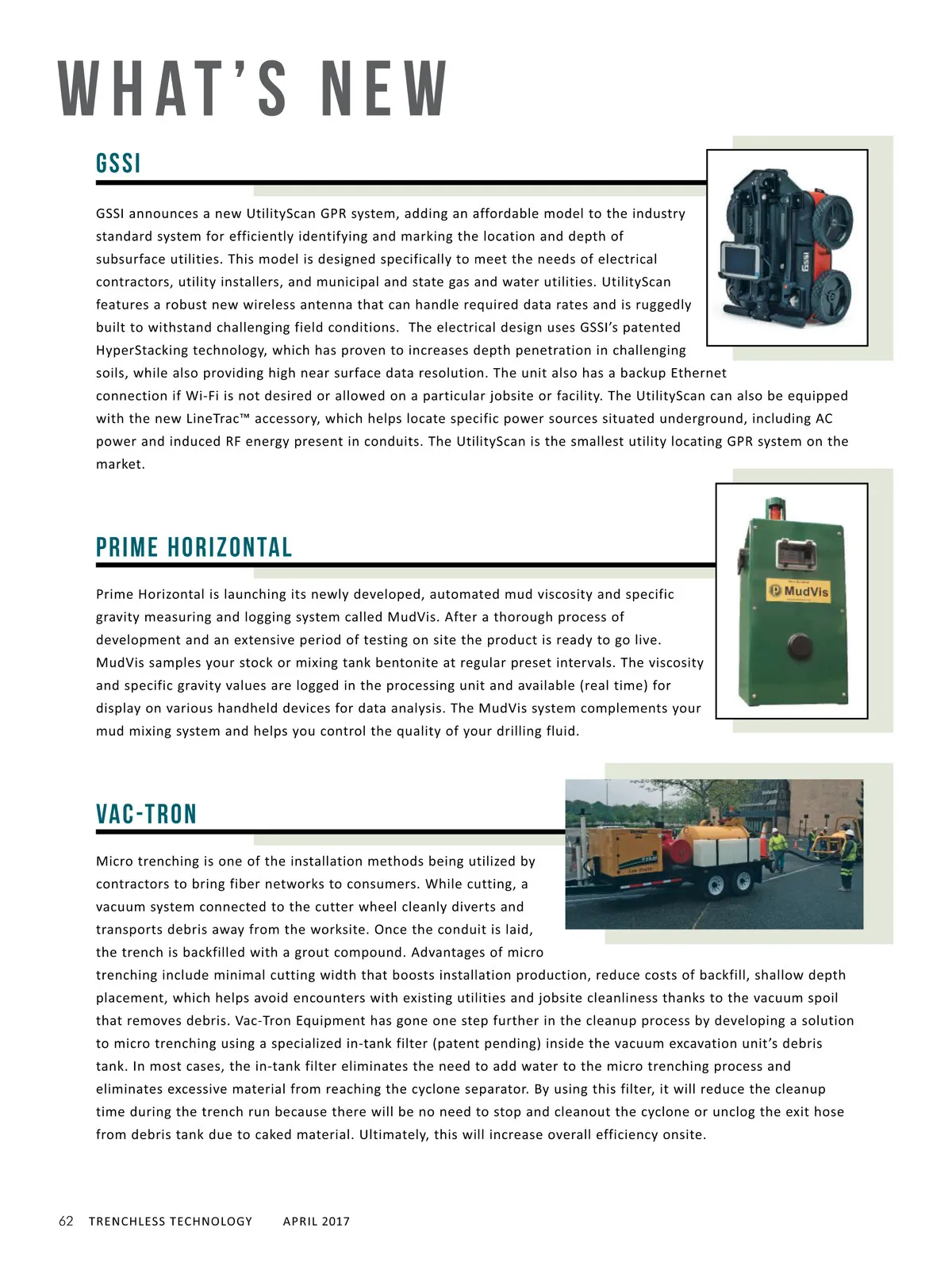 WHAT'S NEW

GSSI

GSSI announces a new UtilityScan GPR system, adding an affordable model to the industry standard system for efficiently identifying and marking the location and depth of subsurface utilities. This model is designed specifically to meet the needs of electrical contractors, utility installers, and municipal and state gas and water utilities. UtilityScan features a robust new wireless antenna that can handle required data rates and is ruggedly built to withstand challenging field conditions. The electrical design uses GSSI's patented HyperStacking technology, which has proven to increases depth penetration in challenging soils, while also providing high near surface data resolution. The unit also has a backup Ethernet connection if Wi-Fi is not desired or allowed on a particular jobsite or facility. The UtilityScan can also be equipped with the new LineTrac™ accessory, which helps locate specific power sources situated underground, including AC power and induced RF energy present in conduits. The UtilityScan is the smallest utility locating GPR system on the market.

GSSI

PRIME HORIZONTAL

Prime Horizontal is launching its newly developed, automated mud viscosity and specific gravity measuring and logging system called MudVis. After a thorough process of development and an extensive period of testing on site the product is ready to go live. MudVis samples your stock or mixing tank bentonite at regular preset intervals. The viscosity and specific gravity values are logged in the processing unit and available (real time) for display on various handheld devices for data analysis. The MudVis system complements your mud mixing system and helps you control the quality of your drilling fluid.

MudVis

VAC-TRON

Micro trenching is one of the installation methods being utilized by contractors to bring fiber networks to consumers. While cutting, a vacuum system connected to the cutter wheel cleanly diverts and transports debris away from the worksite. Once the conduit is laid, the trench is backfilled with a grout compound. Advantages of micro trenching include minimal cutting width that boosts installation production, reduce costs of backfill, shallow depth placement, which helps avoid encounters with existing utilities and jobsite cleanliness thanks to the vacuum spoil that removes debris. Vac-Tron Equipment has gone one step further in the cleanup process by developing a solution to micro trenching using a specialized in-tank filter (patent pending) inside the vacuum excavation unit's debris tank. In most cases, the in-tank filter eliminates the need to add water to the micro trenching process and eliminates excessive material from reaching the cyclone separator. By using this filter, it will reduce the cleanup time during the trench run because there will be no need to stop and cleanout the cyclone or unclog the exit hose from debris tank due to caked material. Ultimately, this will increase overall efficiency onsite.

62 TRENCHLESS TECHNOLOGY APRIL 2017